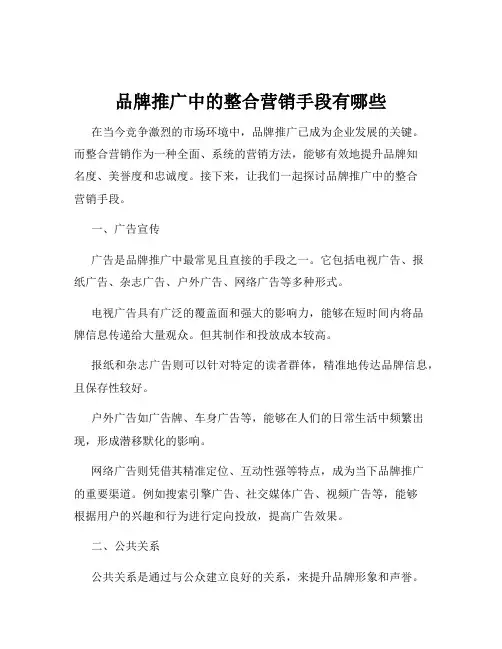 品牌推广中的整合营销手段有哪些

在当今竞争激烈的市场环境中，品牌推广已成为企业发展的关键。而整合营销作为一种全面、系统的营销方法，能够有效地提升品牌知名度、美誉度和忠诚度。接下来，让我们一起探讨品牌推广中的整合营销手段。

一、广告宣传

广告是品牌推广中最常见且直接的手段之一。它包括电视广告、报纸广告、杂志广告、户外广告、网络广告等多种形式。

电视广告具有广泛的覆盖面和强大的影响力，能够在短时间内将品牌信息传递给大量观众。但其制作和投放成本较高。

报纸和杂志广告则可以针对特定的读者群体，精准地传达品牌信息，且保存性较好。

户外广告如广告牌、车身广告等，能够在人们的日常生活中频繁出现，形成潜移默化的影响。

网络广告则凭借其精准定位、互动性强等特点，成为当下品牌推广的重要渠道。例如搜索引擎广告、社交媒体广告、视频广告等，能够根据用户的兴趣和行为进行定向投放，提高广告效果。

二、公共关系

公共关系是通过与公众建立良好的关系，来提升品牌形象和声誉。